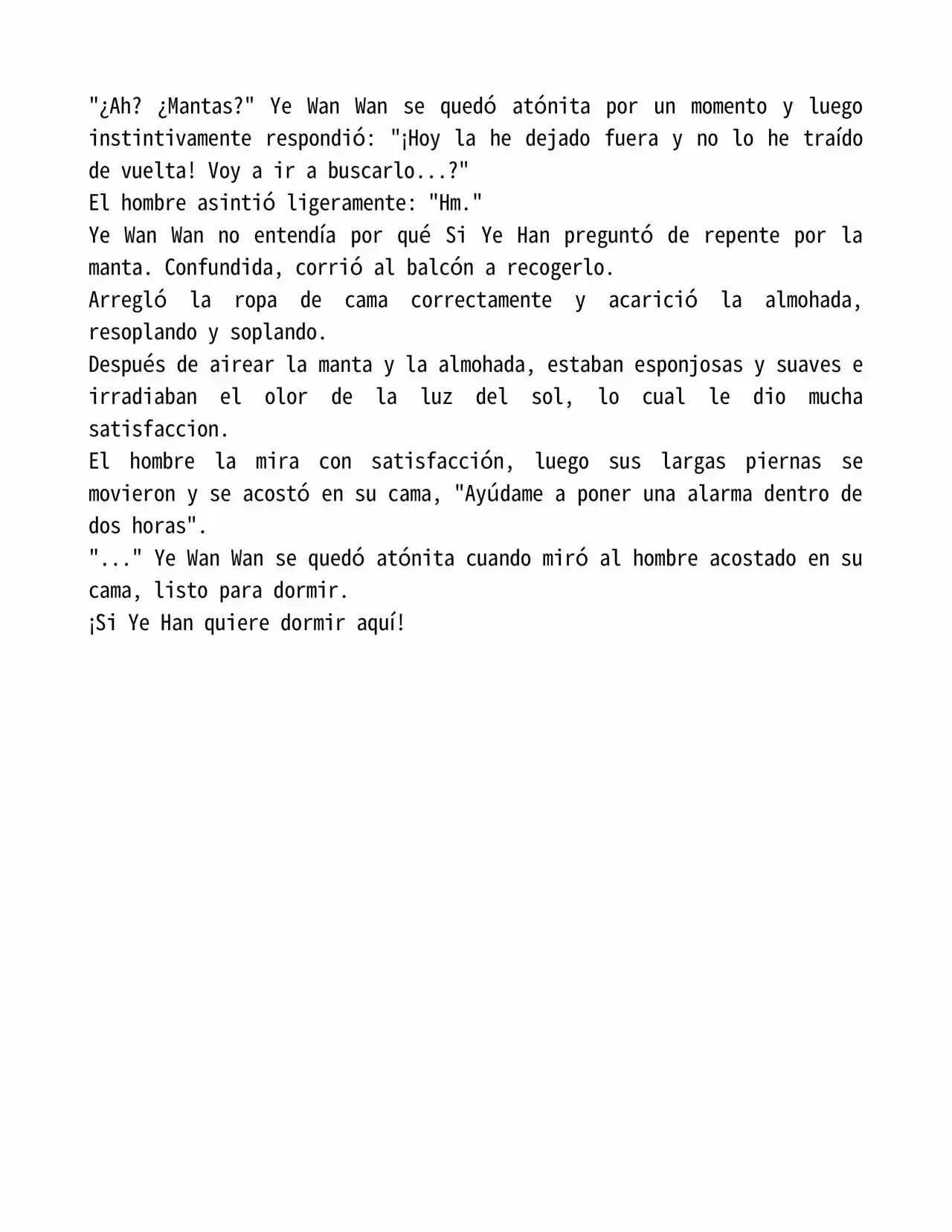 "¿Ah? ¿Mantas?" Ye Wan Wan se quedó atónita por un momento y luego instintivamente respondió: "¡Hoy la he dejado fuera y no lo he traído de vuelta! Voy a ir a buscarlo...?"

El hombre asintió ligeramente: "Hm."

Ye Wan Wan no entendía por qué Si Ye Han preguntó de repente por la manta. Confundida, corrió al balcón a recogerlo.

Arregló la ropa de cama correctamente y acarició la almohada, resoplando y soplando.

Después de airear la manta y la almohada, estaban esponjosas y suaves e irradiaban el olor de la luz del sol, lo cual le dio mucha satisfaccion.

El hombre la mira con satisfacción, luego sus largas piernas se movieron y se acostó en su cama, "Ayúdame a poner una alarma dentro de dos horas".

"..." Ye Wan Wan se quedó atónita cuando miró al hombre acostado en su cama, listo para dormir.

¡Si Ye Han quiere dormir aquí!